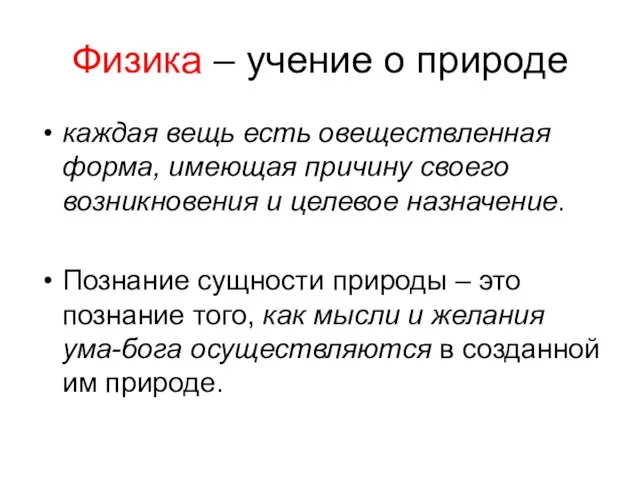 Физика – учение о природе

• каждая вещь есть овеществленная форма, имеющая причину своего возникновения и целевое назначение.

• Познание сущности природы – это познание того, как мысли и желания ума-бога осуществляются в созданной им природе.